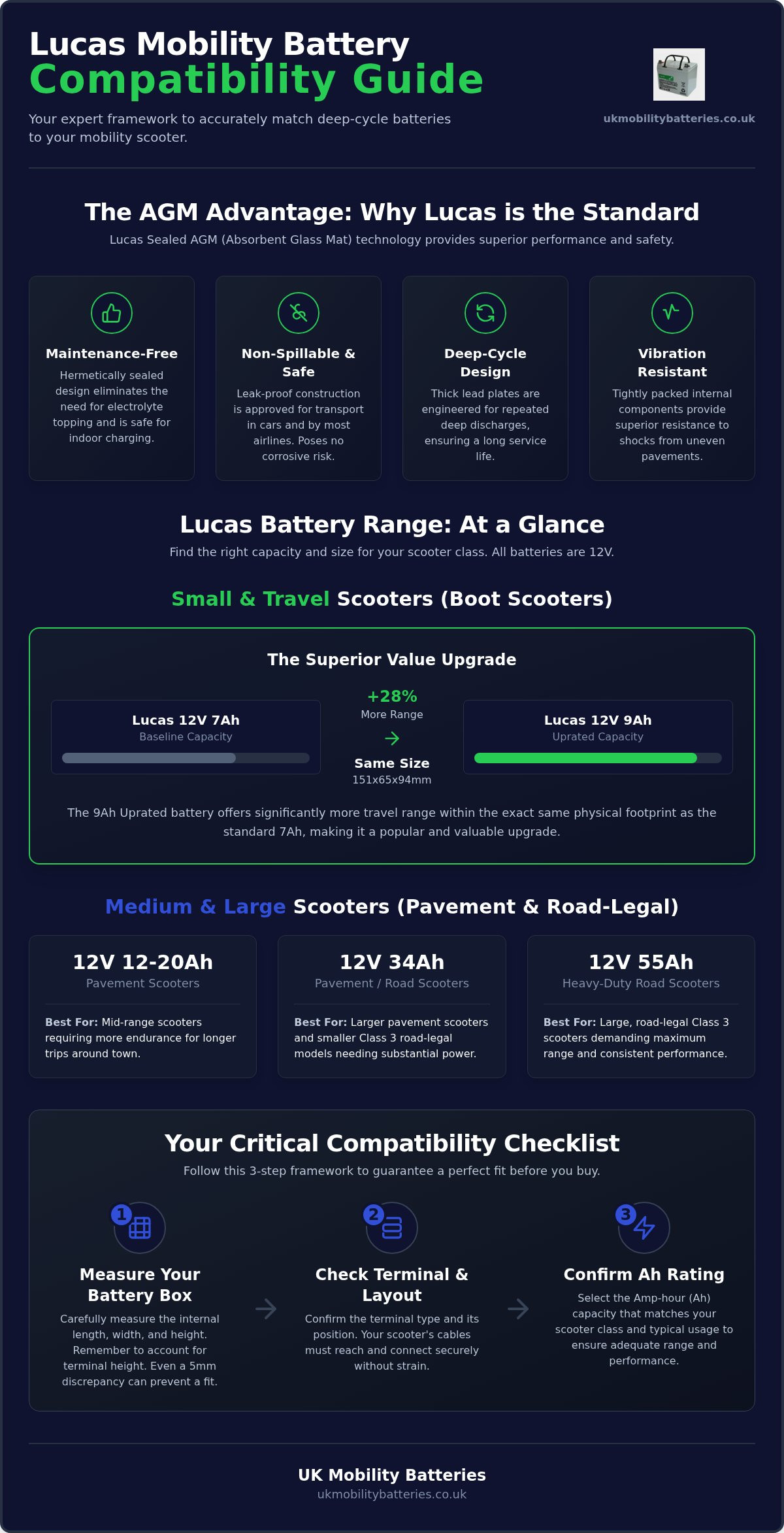 Lucas Mobility Battery
Compatibility Guide

Your expert framework to accurately match deep-cycle batteries to your mobility scooter.

ukmobilitybatteries.co.uk

The AGM Advantage: Why Lucas is the Standard

Lucas Sealed AGM (Absorbent Glass Mat) technology provides superior performance and safety.

Maintenance-Free

Hermetically sealed design eliminates the need for electrolyte topping and is safe for indoor charging.

Non-Spillable & Safe

Leak-proof construction is approved for transport in cars and by most airlines. Poses no corrosive risk.

Deep-Cycle Design

Thick lead plates are engineered for repeated deep discharges, ensuring a long service life.

Vibration Resistant

Tightly packed internal components provide superior resistance to shocks from uneven pavements.

Lucas Battery Range: At a Glance

Find the right capacity and size for your scooter class. All batteries are 12V.

Small & Travel Scooters (Boot Scooters)

The Superior Value Upgrade

Lucas 12V 7Ah
Baseline Capacity

+28%
More Range

Same Size
151x65x94mm

Lucas 12V 9Ah
Uprated Capacity

The 9Ah Uprated battery offers significantly more travel range within the exact same physical footprint as the standard 7Ah, making it a popular and valuable upgrade.

Medium & Large Scooters (Pavement & Road-Legal)

12V 12-20Ah
Pavement Scooters

Best For: Mid-range scooters requiring more endurance for longer trips around town.

12V 34Ah
Pavement / Road Scooters

Best For: Larger pavement scooters and smaller Class 3 road-legal models needing substantial power.

12V 55Ah
Heavy-Duty Road Scooters

Best For: Large, road-legal Class 3 scooters demanding maximum range and consistent performance.

Your Critical Compatibility Checklist

Follow this 3-step framework to guarantee a perfect fit before you buy.

1
Measure Your Battery Box

Carefully measure the internal length, width, and height. Remember to account for terminal height. Even a 5mm discrepancy can prevent a fit.

2
Check Terminal & Layout

Confirm the terminal type and its position. Your scooter's cables must reach and connect securely without strain.

3
Confirm Ah Rating

Select the Amp-hour (Ah) capacity that matches your scooter class and typical usage to ensure adequate range and performance.

UK Mobility Batteries
ukmobilitybatteries.co.uk